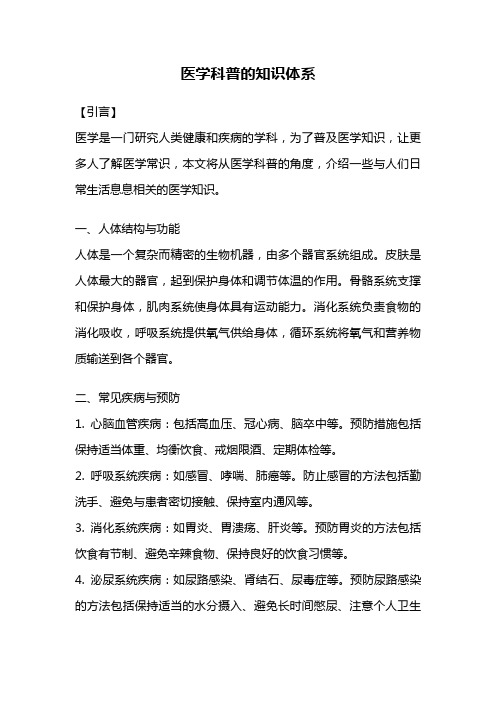 医学科普的知识体系

【引言】

医学是一门研究人类健康和疾病的学科，为了普及医学知识，让更多人了解医学常识，本文将从医学科普的角度，介绍一些与人们日常生活息息相关的医学知识。

一、人体结构与功能

人体是一个复杂而精密的生物机器，由多个器官系统组成。皮肤是人体最大的器官，起到保护身体和调节体温的作用。骨骼系统支撑和保护身体，肌肉系统使身体具有运动能力。消化系统负责食物的消化吸收，呼吸系统提供氧气供给身体，循环系统将氧气和营养物质输送到各个器官。

二、常见疾病与预防

1. 心脑血管疾病：包括高血压、冠心病、脑卒中等。预防措施包括保持适当体重、均衡饮食、戒烟限酒、定期体检等。

2. 呼吸系统疾病：如感冒、哮喘、肺癌等。防止感冒的方法包括勤洗手、避免与患者密切接触、保持室内通风等。

3. 消化系统疾病：如胃炎、胃溃疡、肝炎等。预防胃炎的方法包括饮食有节制、避免辛辣食物、保持良好的饮食习惯等。

4. 泌尿系统疾病：如尿路感染、肾结石、尿毒症等。预防尿路感染的方法包括保持适当的水分摄入、避免长时间憋尿、注意个人卫生